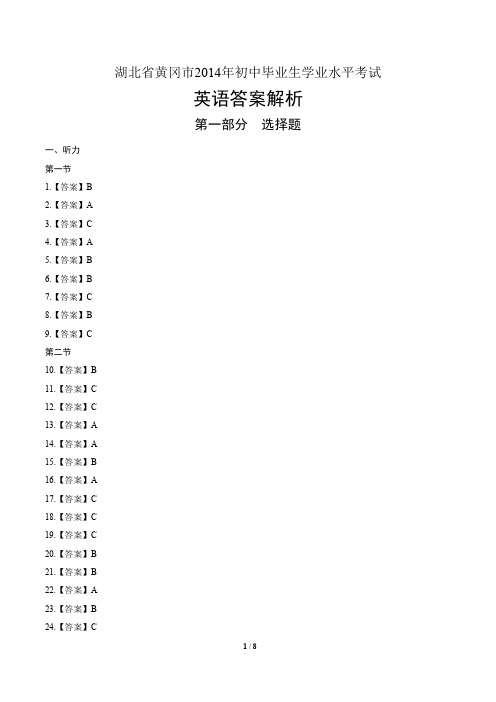 湖北省黄冈市2014年初中毕业生学业水平考试

英语答案解析

第一部分 选择题

一、听力

第一节

1.【答案】B

2.【答案】A

3.【答案】C

4.【答案】A

5.【答案】B

6.【答案】B

7.【答案】C

8.【答案】B

9.【答案】C

第二节

10.【答案】B

11.【答案】C

12.【答案】C

13.【答案】A

14.【答案】A

15.【答案】B

16.【答案】A

17.【答案】C

18.【答案】C

19.【答案】C

20.【答案】B

21.【答案】B

22.【答案】A

23.【答案】B

24.【答案】C

1 / 8